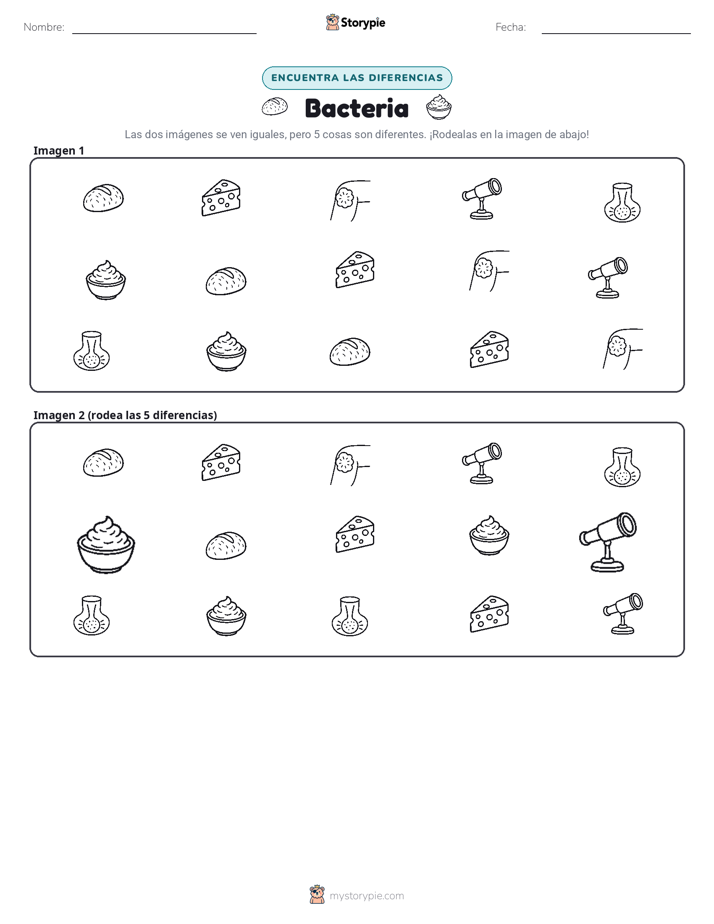 Nombre: ____ Storypie Fecha: ____

ENCUENTRA LAS DIFERENCIAS

Bacteria

Las dos imágenes se ven iguales, pero 5 cosas son diferentes. ¡Rodealas en la imagen de abajo!

Imagen 1

Imagen 2 (rodea las 5 diferencias)

mystorypie.com